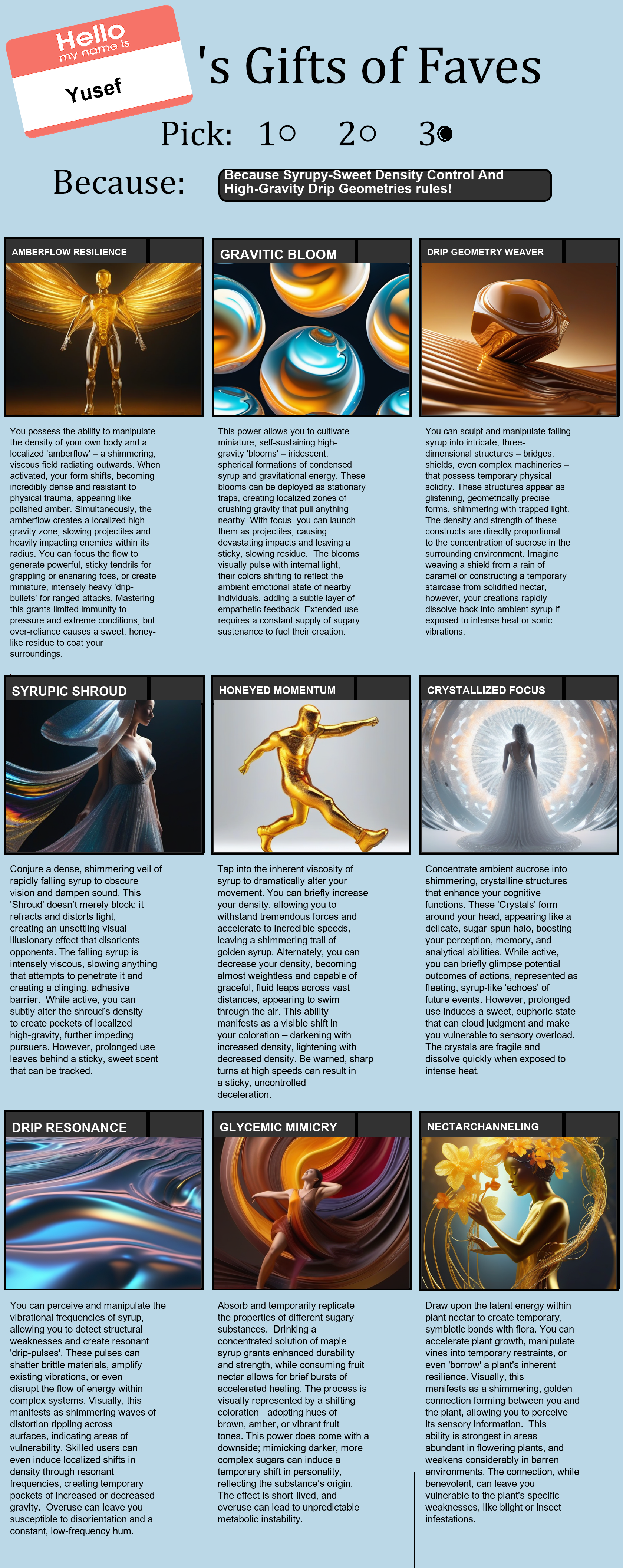 Hello
my name is
Yusef

's Gifts of Faves

Pick: 1○ 2○ 3●

Because: Because Syrupy-Sweet Density Control And High-Gravity Drip Geometries rules!

AMBERFLOW RESILIENCE

You possess the ability to manipulate the density of your own body and a localized 'amberflow' – a shimmering, viscous field radiating outwards. When activated, your form shifts, becoming incredibly dense and resistant to physical trauma, appearing like polished amber. Simultaneously, the amberflow creates a localized high-gravity zone, slowing projectiles and heavily impacting enemies within its radius. You can focus the flow to generate powerful, sticky tendrils for grappling or ensnaring foes, or create miniature, intensely heavy 'drip-bullets' for ranged attacks. Mastering this grants limited immunity to pressure and extreme conditions, but over-reliance causes a sweet, honey-like residue to coat your surroundings.

GRAVITIC BLOOM

This power allows you to cultivate miniature, self-sustaining high-gravity 'blooms' – iridescent, spherical formations of condensed syrup and gravitational energy. These blooms can be deployed as stationary traps, creating localized zones of crushing gravity that pull anything nearby. With focus, you can launch them as projectiles, causing devastating impacts and leaving a sticky, slowing residue. The blooms visually pulse with internal light, their colors shifting to reflect the ambient emotional state of nearby individuals, adding a subtle layer of empathetic feedback. Extended use requires a constant supply of sugary sustenance to fuel their creation.

DRIP GEOMETRY WEAVER

You can sculpt and manipulate falling syrup into intricate, three-dimensional structures – bridges, shields, even complex machineries – that possess temporary physical solidity. These structures appear as glistening, geometrically precise forms, shimmering with trapped light. The density and strength of these constructs are directly proportional to the concentration of sucrose in the surrounding environment. Imagine weaving a shield from a rain of caramel or constructing a temporary staircase from solidified nectar; however, your creations rapidly dissolve back into ambient syrup if exposed to intense heat or sonic vibrations.

SYRUPIC SHROUD

Conjure a dense, shimmering veil of rapidly falling syrup to obscure vision and dampen sound. This 'Shroud' doesn't merely block; it refracts and distorts light, creating an unsettling visual illusionary effect that disorients opponents. The falling syrup is intensely viscous, slowing anything that attempts to penetrate it and creating a clinging, adhesive barrier. While active, you can subtly alter the shroud's density to create pockets of localized high-gravity, further impeding pursuers. However, prolonged use leaves behind a sticky, sweet scent that can be tracked.

HONEYED MOMENTUM

Tap into the inherent viscosity of syrup to dramatically alter your movement. You can briefly increase your density, allowing you to withstand tremendous forces and accelerate to incredible speeds, leaving a shimmering trail of golden syrup. Alternately, you can decrease your density, becoming almost weightless and capable of graceful, fluid leaps across vast distances, appearing to swim through the air. This ability manifests as a visible shift in your coloration – darkening with increased density, lightening with decreased density. Be warned, sharp turns at high speeds can result in a sticky, uncontrolled deceleration.

CRYSTALLIZED FOCUS

Concentrate ambient sucrose into shimmering, crystalline structures that enhance your cognitive functions. These 'Crystals' form around your head, appearing like a delicate, sugar-spun halo, boosting your perception, memory, and analytical abilities. While active, you can briefly glimpse potential outcomes of actions, represented as fleeting, syrup-like 'echoes' of future events. However, prolonged use induces a sweet, euphoric state that can cloud judgment and make you vulnerable to sensory overload. The crystals are fragile and dissolve quickly when exposed to intense heat.

DRIP RESONANCE

You can perceive and manipulate the vibrational frequencies of syrup, allowing you to detect structural weaknesses and create resonant 'drip-pulses'. These pulses can shatter brittle materials, amplify existing vibrations, or even disrupt the flow of energy within complex systems. Visually, this manifests as shimmering waves of distortion rippling across surfaces, indicating areas of vulnerability. Skilled users can even induce localized shifts in density through resonant frequencies, creating temporary pockets of increased or decreased gravity. Overuse can leave you susceptible to disorientation and a constant, low-frequency hum.

GLYCEMIC MIMICRY

Absorb and temporarily replicate the properties of different sugary substances. Drinking a concentrated solution of maple syrup grants enhanced durability and strength, while consuming fruit nectar allows for brief bursts of accelerated healing. The process is visually represented by a shifting coloration - adopting hues of brown, amber, or vibrant fruit tones. This power does come with a downside; mimicking darker, more complex sugars can induce a temporary shift in personality, reflecting the substance's origin. The effect is short-lived, and overuse can lead to unpredictable metabolic instability.

NECTARCHANNELING

Draw upon the latent energy within plant nectar to create temporary, symbiotic bonds with flora. You can accelerate plant growth, manipulate vines into temporary restraints, or even 'borrow' a plant's inherent resilience. Visually, this manifests as a shimmering, golden connection forming between you and the plant, allowing you to perceive its sensory information. This ability is strongest in areas abundant in flowering plants, and weakens considerably in barren environments. The connection, while benevolent, can leave you vulnerable to the plant's specific weaknesses, like blight or insect infestations.